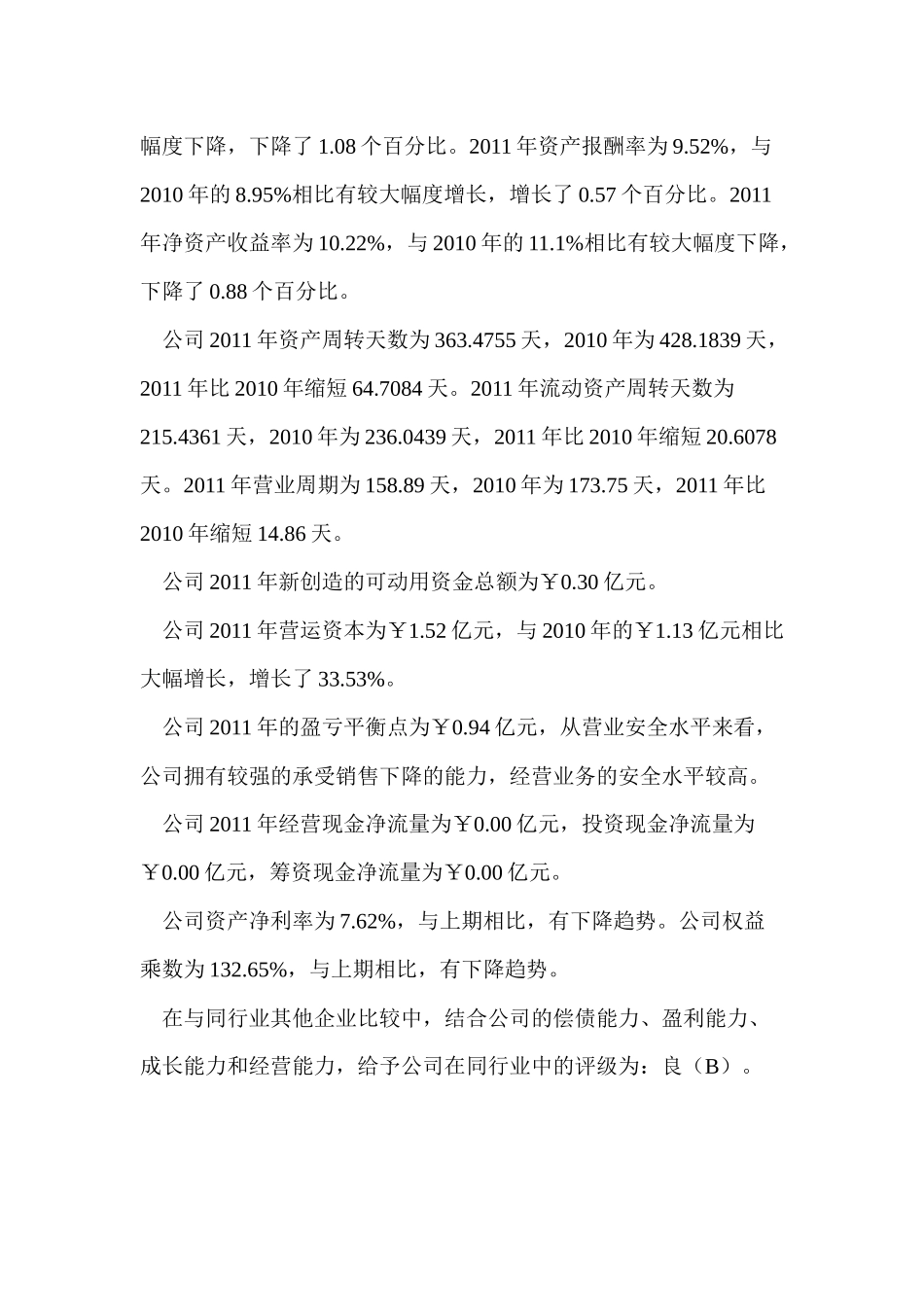 幅度下降，下降了 1.08 个百分比。2011 年资产报酬率为 9.52%，与 2010 年的 8.95%相比有较大幅度增长，增长了 0.57 个百分比。2011 年净资产收益率为 10.22%，与 2010 年的 11.1%相比有较大幅度下降，下降了 0.88 个百分比。

公司 2011 年资产周转天数为 363.4755 天，2010 年为 428.1839 天，2011 年比 2010 年缩短 64.7084 天。2011 年流动资产周转天数为 215.4361 天，2010 年为 236.0439 天，2011 年比 2010 年缩短 20.6078 天。2011 年营业周期为 158.89 天，2010 年为 173.75 天，2011 年比 2010 年缩短 14.86 天。

公司 2011 年新创造的可动用资金总额为￥0.30 亿元。

公司 2011 年营运资本为￥1.52 亿元，与 2010 年的￥1.13 亿元相比大幅增长，增长了 33.53%。

公司 2011 年的盈亏平衡点为￥0.94 亿元，从营业安全水平来看，公司拥有较强的承受销售下降的能力，经营业务的安全水平较高。

公司 2011 年经营现金净流量为￥0.00 亿元，投资现金净流量为￥0.00 亿元，筹资现金净流量为￥0.00 亿元。

公司资产净利率为 7.62%，与上期相比，有下降趋势。公司权益乘数为 132.65%，与上期相比，有下降趋势。

在与同行业其他企业比较中，结合公司的偿债能力、盈利能力、成长能力和经营能力，给予公司在同行业中的评级为：良（B）。